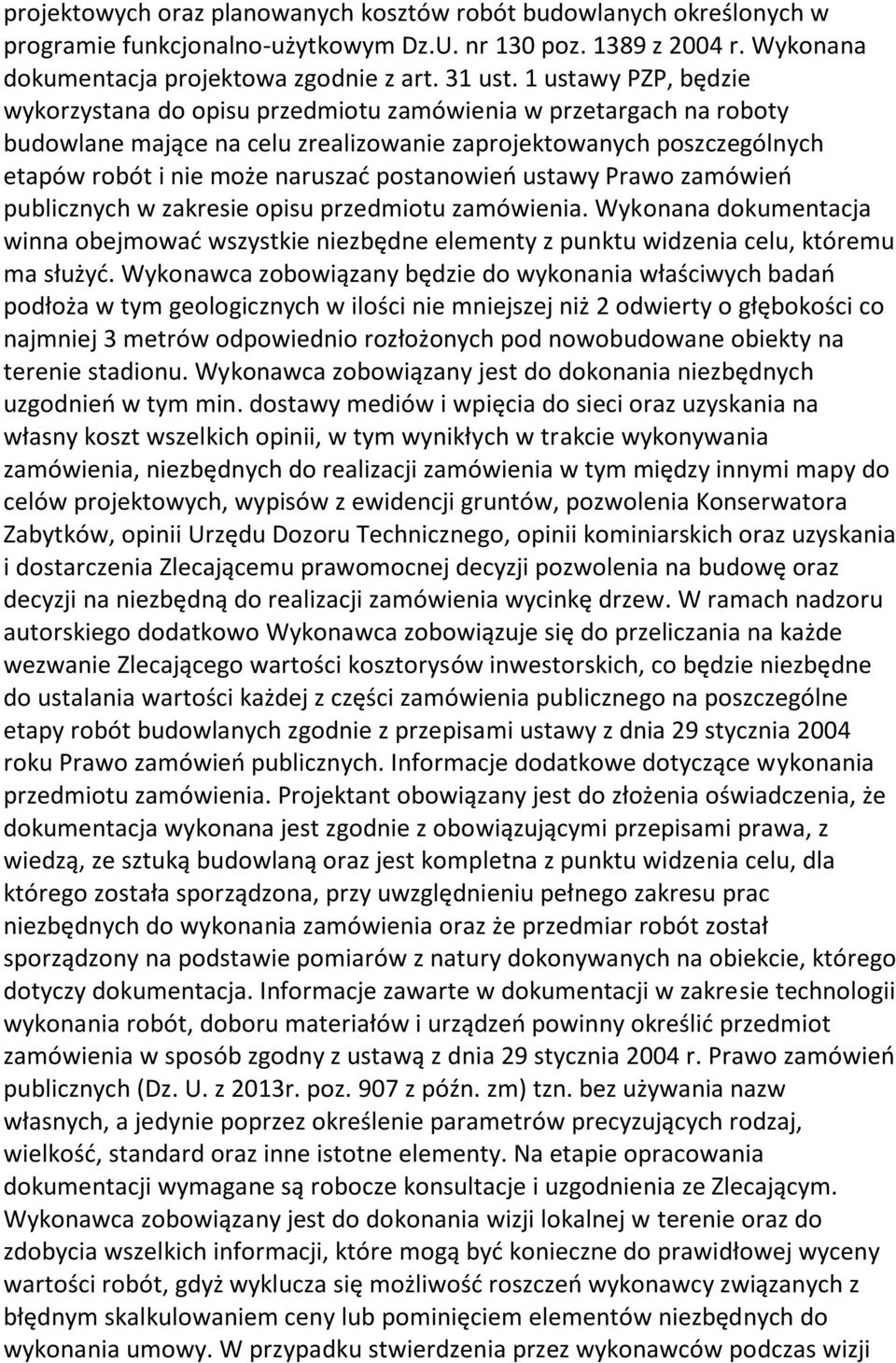 projektowych oraz planowanych kosztów robót budowlanych określonych w programie funkcjonalno-użytkowym Dz.U. nr 130 poz. 1389 z 2004 r. Wykonana dokumentacja projektowa zgodnie z art. 31 ust. 1 ustawy PZP, będzie wykorzystana do opisu przedmiotu zamówienia w przetargach na roboty budowlane mające na celu zrealizowanie zaprojektowanych poszczególnych etapów robót i nie może naruszać postanowień ustawy Prawo zamówień publicznych w zakresie opisu przedmiotu zamówienia. Wykonana dokumentacja winna obejmować wszystkie niezbędne elementy z punktu widzenia celu, któremu ma służyć. Wykonawca zobowiązany będzie do wykonania właściwych badań podłoża w tym geologicznych w ilości nie mniejszej niż 2 odwierty o głębokości co najmniej 3 metrów odpowiednio rozłożonych pod nowobudowane obiekty na terenie stadionu. Wykonawca zobowiązany jest do dokonania niezbędnych uzgodnień w tym min. dostawy mediów i wpięcia do sieci oraz uzyskania na własny koszt wszelkich opinii, w tym wynikłych w trakcie wykonywania zamówienia, niezbędnych do realizacji zamówienia w tym między innymi mapy do celów projektowych, wypisów z ewidencji gruntów, pozwolenia Konserwatora Zabytków, opinii Urzędu Dozoru Technicznego, opinii kominiarskich oraz uzyskania i dostarczenia Zlecającemu prawomocnej decyzji pozwolenia na budowę oraz decyzji na niezbędną do realizacji zamówienia wycinkę drzew. W ramach nadzoru autorskiego dodatkowo Wykonawca zobowiązuje się do przeliczania na każde wezwanie Zlecającego wartości kosztorysów inwestorskich, co będzie niezbędne do ustalania wartości każdej z części zamówienia publicznego na poszczególne etapy robót budowlanych zgodnie z przepisami ustawy z dnia 29 stycznia 2004 roku Prawo zamówień publicznych. Informacje dodatkowe dotyczące wykonania przedmiotu zamówienia. Projektant obowiązany jest do złożenia oświadczenia, że dokumentacja wykonana jest zgodnie z obowiązującymi przepisami prawa, z wiedzą, ze sztuką budowlaną oraz jest kompletna z punktu widzenia celu, dla którego została sporządzona, przy uwzględnieniu pełnego zakresu prac niezbędnych do wykonania zamówienia oraz że przedmiar robót został sporządzony na podstawie pomiarów z natury dokonywanych na obiekcie, którego dotyczy dokumentacja. Informacje zawarte w dokumentacji w zakresie technologii wykonania robót, doboru materiałów i urządzeń powinny określić przedmiot zamówienia w sposób zgodny z ustawą z dnia 29 stycznia 2004 r. Prawo zamówień publicznych (Dz. U. z 2013r. poz. 907 z późn. zm) tzn. bez używania nazw własnych, a jedynie poprzez określenie parametrów precyzujących rodzaj, wielkość, standard oraz inne istotne elementy. Na etapie opracowania dokumentacji wymagane są robocze konsultacje i uzgodnienia ze Zlecającym. Wykonawca zobowiązany jest do dokonania wizji lokalnej w terenie oraz do zdobycia wszelkich informacji, które mogą być konieczne do prawidłowej wyceny wartości robót, gdyż wyklucza się możliwość roszczeń wykonawcy związanych z błędnym skalkulowaniem ceny lub pominięciem elementów niezbędnych do wykonania umowy. W przypadku stwierdzenia przez wykonawców podczas wizji